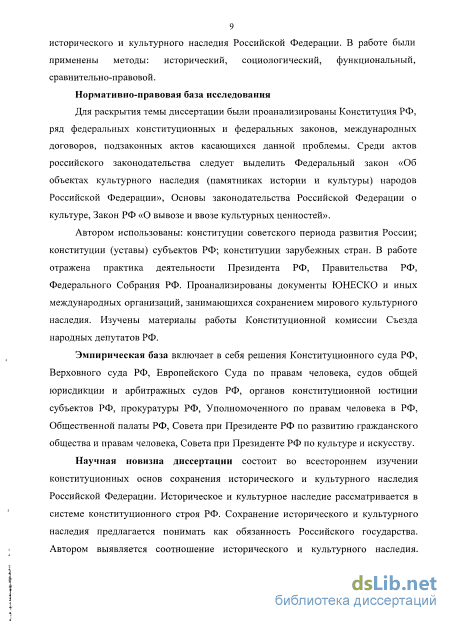 9

исторического и культурного наследия Российской Федерации. В работе были применены методы: исторический, социологический, функциональный, сравнительно-правовой.

Нормативно-правовая база исследования

Для раскрытия темы диссертации были проанализированы Конституция РФ, ряд федеральных конституционных и федеральных законов, международных договоров, подзаконных актов касающихся данной проблемы. Среди актов российского законодательства следует выделить Федеральный закон «Об объектах культурного наследия (памятниках истории и культуры) народов Российской Федерации», Основы законодательства Российской Федерации о культуре, Закон РФ «О вывозе и ввозе культурных ценностей».

Автором использованы: конституции советского периода развития России; конституции (уставы) субъектов РФ; конституции зарубежных стран. В работе отражена практика деятельности Президента РФ, Правительства РФ, Федерального Собрания РФ. Проанализированы документы ЮНЕСКО и иных международных организаций, занимающихся сохранением мирового культурного наследия. Изучены материалы работы Конституционной комиссии Съезда народных депутатов РФ.

Эмпирическая база включает в себя решения Конституционного суда РФ, Верховного суда РФ, Европейского Суда по правам человека, судов общей юрисдикции и арбитражных судов РФ, органов конституционной юстиции субъектов РФ, прокуратуры РФ, Уполномоченного по правам человека в РФ, Общественной палаты РФ, Совета при Президенте РФ по развитию гражданского общества и правам человека, Совета при Президенте РФ по культуре и искусству.

Научная новизна диссертации состоит во всестороннем изучении конституционных основ сохранения исторического и культурного наследия Российской Федерации. Историческое и культурное наследие рассматривается в системе конституционного строя РФ. Сохранение исторического и культурного наследия предлагается понимать как обязанность Российского государства. Автором выявляется соотношение исторического и культурного наследия.

dsLib.net
библиотека диссертаций